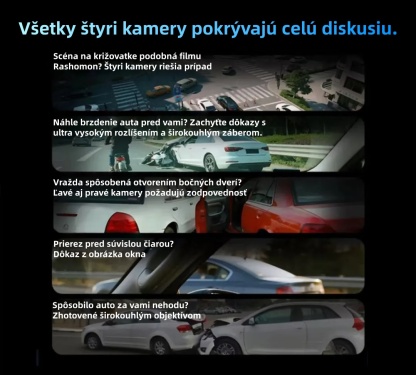 Všetky štyri kamery pokrývajú celú diskusiu.

Scéna na križovatke podobná filmu Rashomon? Štyri kamery riešia prípad

Náhle brzdenie auta pred vami? Zachyťte dôkazy s ultra vysokým rozlíšením a širokouhlým záberom.

Vražda spôsobená otvorením bočných dverí? Ľavé aj pravé kamery požadujú zodpovednosť

Prierez pred súvislou čiarou? Dôkaz z obrázka okna

Spôsobilo auto za vami nehodu? Zhotovené širokouhlým objektívom